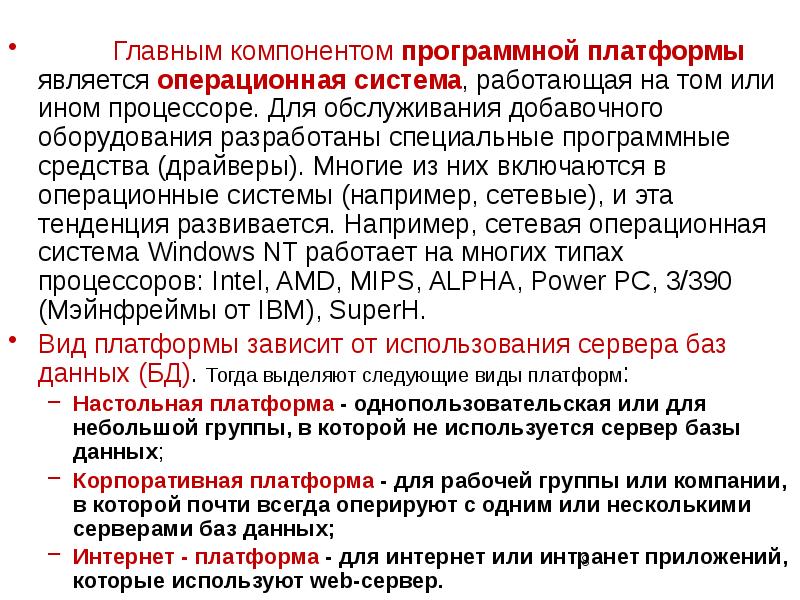 • Главным компонентом программной платформы является операционная система, работающая на том или ином процессоре. Для обслуживания добавочного оборудования разработаны специальные программные средства (драйверы). Многие из них включаются в операционные системы (например, сетевые), и эта тенденция развивается. Например, сетевая операционная система Windows NT работает на многих типах процессоров: Intel, AMD, MIPS, ALPHA, Power PC, 3/390 (Мэйнфреймы от IBM), SuperH.

• Вид платформы зависит от использования сервера баз данных (БД). Тогда выделяют следующие виды платформ:

– Настольная платформа - однопользовательская или для небольшой группы, в которой не используется сервер базы данных;

– Корпоративная платформа - для рабочей группы или компании, в которой почти всегда оперируют с одним или несколькими серверами баз данных;

– Интернет - платформа - для интернет или интранет приложений, которые используют web-сервер.